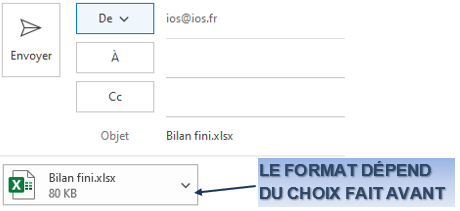 Envoyer

De

ios@ios.fr

À

Cc

Objet

Bilan fini.xlsx

Bilan fini.xlsx
80 KB

LE FORMAT DÉPEND DU CHOIX FAIT AVANT